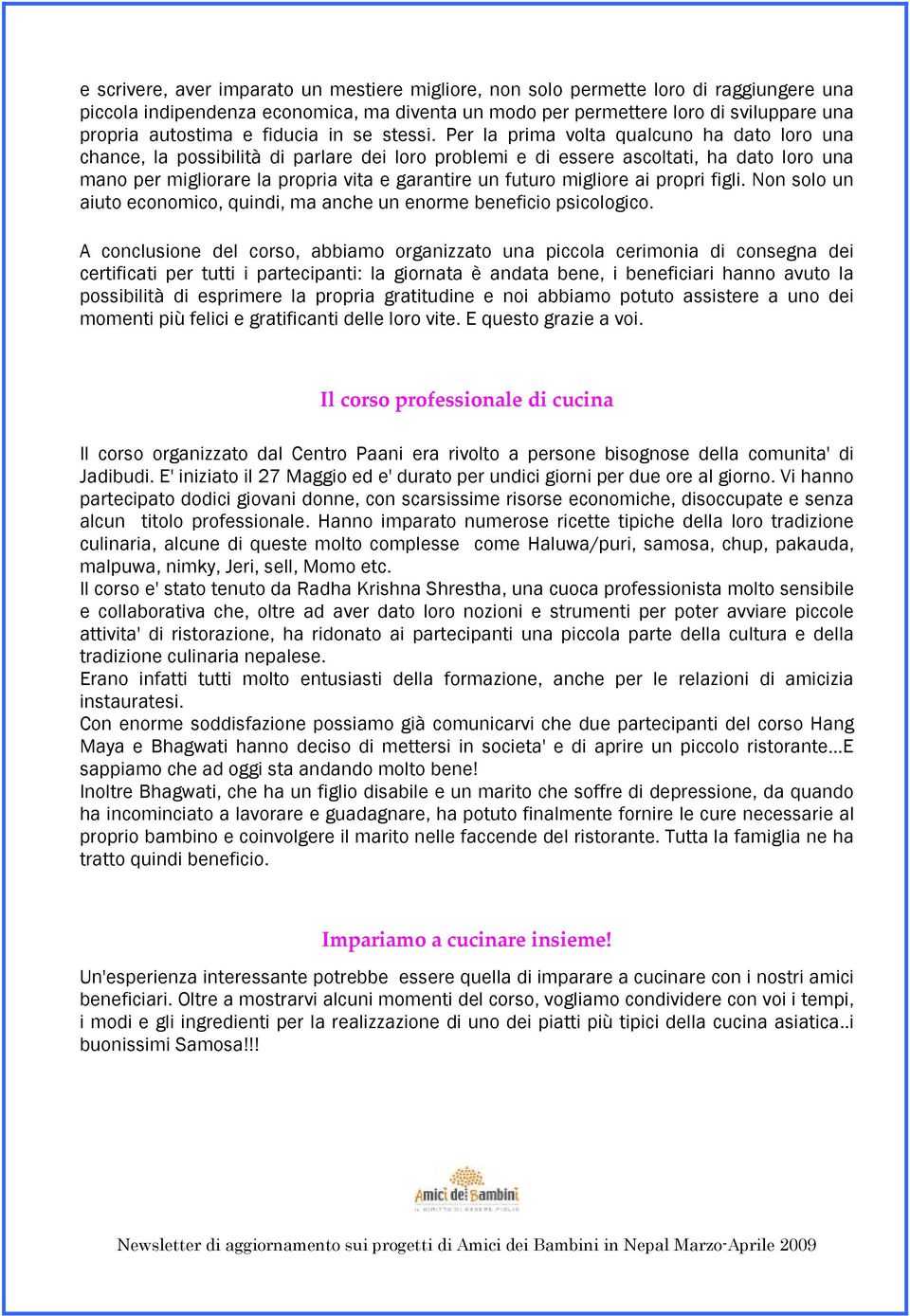 e scrivere, aver imparato un mestiere migliore, non solo permette loro di raggiungere una piccola indipendenza economica, ma diventa un modo per permettere loro di sviluppare una propria autostima e fiducia in se stessi. Per la prima volta qualcuno ha dato loro una chance, la possibilità di parlare dei loro problemi e di essere ascoltati, ha dato loro una mano per migliorare la propria vita e garantire un futuro migliore ai propri figli. Non solo un aiuto economico, quindi, ma anche un enorme beneficio psicologico.

A conclusione del corso, abbiamo organizzato una piccola cerimonia di consegna dei certificati per tutti i partecipanti: la giornata è andata bene, i beneficiari hanno avuto la possibilità di esprimere la propria gratitudine e noi abbiamo potuto assistere a uno dei momenti più felici e gratificanti delle loro vite. E questo grazie a voi.

Il corso professionale di cucina

Il corso organizzato dal Centro Paani era rivolto a persone bisognose della comunita' di Jadibudi. E' iniziato il 27 Maggio ed e' durato per undici giorni per due ore al giorno. Vi hanno partecipato dodici giovani donne, con scarsissime risorse economiche, disoccupate e senza alcun titolo professionale. Hanno imparato numerose ricette tipiche della loro tradizione culinaria, alcune di queste molto complesse come Haluwa/puri, samosa, chup, pakauda, malpuwa, nimky, Jeri, sell, Momo etc.
Il corso e' stato tenuto da Radha Krishna Shrestha, una cuoca professionista molto sensibile e collaborativa che, oltre ad aver dato loro nozioni e strumenti per poter avviare piccole attivita' di ristorazione, ha ridonato ai partecipanti una piccola parte della cultura e della tradizione culinaria nepalese.
Erano infatti tutti molto entusiasti della formazione, anche per le relazioni di amicizia instauratesi.
Con enorme soddisfazione possiamo già comunicarvi che due partecipanti del corso Hang Maya e Bhagwati hanno deciso di mettersi in societa' e di aprire un piccolo ristorante...E sappiamo che ad oggi sta andando molto bene!
Inoltre Bhagwati, che ha un figlio disabile e un marito che soffre di depressione, da quando ha incominciato a lavorare e guadagnare, ha potuto finalmente fornire le cure necessarie al proprio bambino e coinvolgere il marito nelle faccende del ristorante. Tutta la famiglia ne ha tratto quindi beneficio.

Impariamo a cucinare insieme!

Un'esperienza interessante potrebbe essere quella di imparare a cucinare con i nostri amici beneficiari. Oltre a mostrarvi alcuni momenti del corso, vogliamo condividere con voi i tempi, i modi e gli ingredienti per la realizzazione di uno dei piatti più tipici della cucina asiatica..i buonissimi Samosa!!!

Amici dei Bambini
IL DIRITTO DI ESSERE FIGLIO

Newsletter di aggiornamento sui progetti di Amici dei Bambini in Nepal Marzo-Aprile 2009